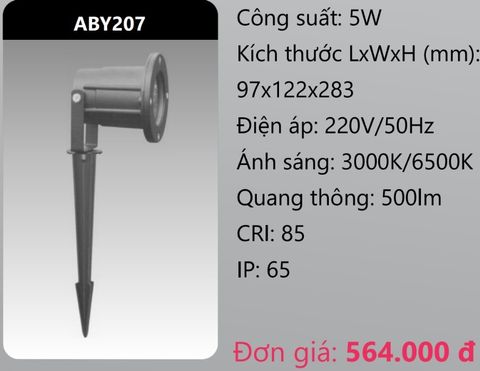 ABY207

Công suất: 5W

Kích thước LxWxH (mm): 97x122x283

Điện áp: 220V/50Hz

Ánh sáng: 3000K/6500K

Quang thông: 500lm

CRI: 85

IP: 65

Đơn giá: 564.000 đ